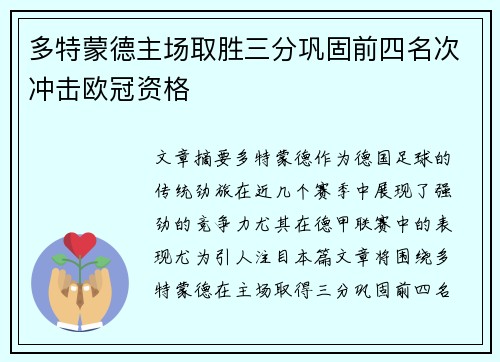 多特蒙德主场取胜三分巩固前四名次冲击欧冠资格

文章摘要多特蒙德作为德国足球的传统劲旅在近几个赛季中展现了强劲的竞争力尤其在德甲联赛中的表现尤为引人注目本篇文章将围绕多特蒙德在主场取得三分巩固前四名